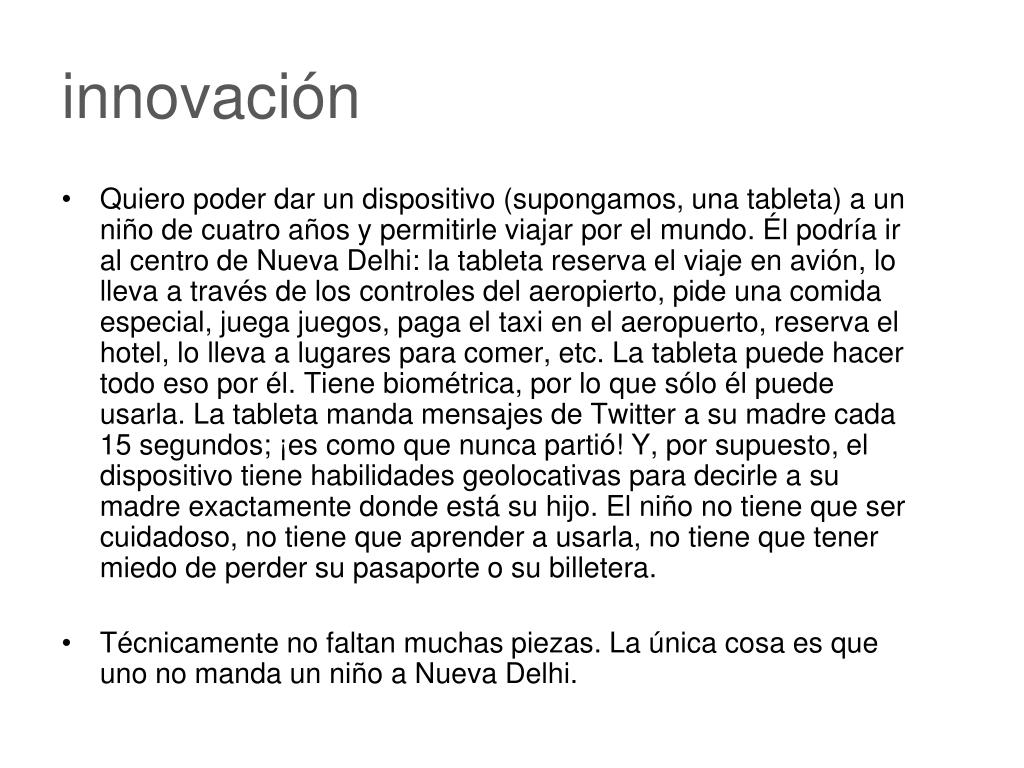 innovación

• Quiero poder dar un dispositivo (supongamos, una tableta) a un niño de cuatro años y permitirle viajar por el mundo. Él podría ir al centro de Nueva Delhi: la tableta reserva el viaje en avión, lo lleva a través de los controles del aeropierto, pide una comida especial, juega juegos, paga el taxi en el aeropuerto, reserva el hotel, lo lleva a lugares para comer, etc. La tableta puede hacer todo eso por él. Tiene biométrica, por lo que sólo él puede usarla. La tableta manda mensajes de Twitter a su madre cada 15 segundos; ¡es como que nunca partió! Y, por supuesto, el dispositivo tiene habilidades geolocativas para decirle a su madre exactamente donde está su hijo. El niño no tiene que ser cuidadoso, no tiene que aprender a usarla, no tiene que tener miedo de perder su pasaporte o su billetera.

• Técnicamente no faltan muchas piezas. La única cosa es que uno no manda un niño a Nueva Delhi.